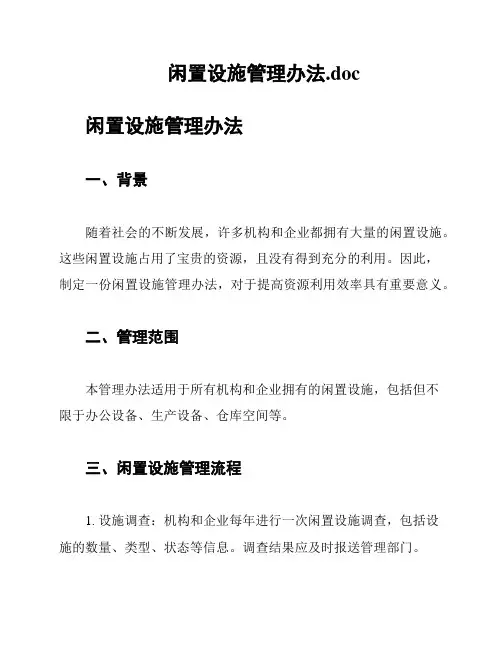 闲置设施管理办法.doc

闲置设施管理办法

一、背景

随着社会的不断发展，许多机构和企业都拥有大量的闲置设施。这些闲置设施占用了宝贵的资源，且没有得到充分的利用。因此，制定一份闲置设施管理办法，对于提高资源利用效率具有重要意义。

二、管理范围

本管理办法适用于所有机构和企业拥有的闲置设施，包括但不限于办公设备、生产设备、仓库空间等。

三、闲置设施管理流程

1. 设施调查：机构和企业每年进行一次闲置设施调查，包括设施的数量、类型、状态等信息。调查结果应及时报送管理部门。